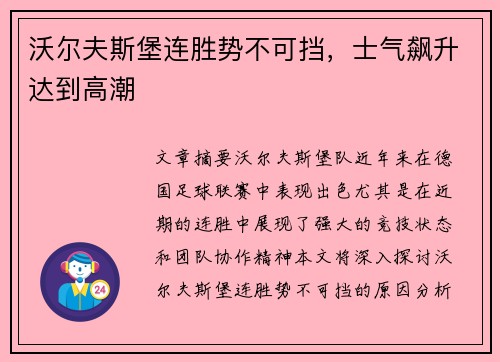 沃尔夫斯堡连胜势不可挡，士气飙升达到高潮

文章摘要沃尔夫斯堡队近年来在德国足球联赛中表现出色尤其是在近期的连胜中展现了强大的竞技状态和团队协作精神本文将深入探讨沃尔夫斯堡连胜势不可挡的原因分析

24